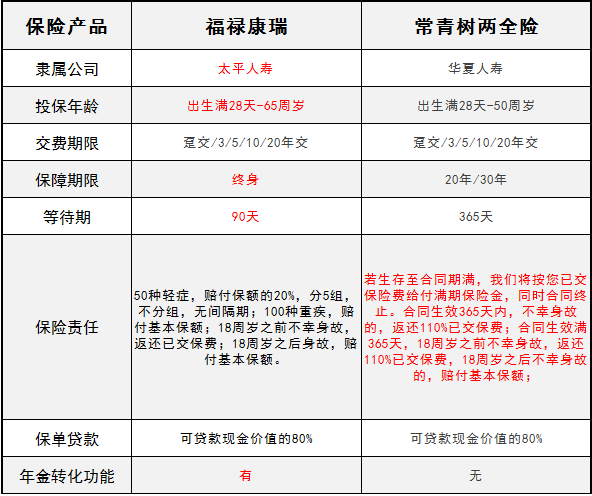 | 保险产品 | 福禄康瑞 | 常青树两全险 |
|---|---|---|
| 隶属公司 | 太平人寿 | 华夏人寿 |
| 投保年龄 | 出生满28天-65周岁 | 出生满28天-50周岁 |
| 交费期限 | 趸交/3/5/10/20年交 | 趸交/3/5/10/20年交 |
| 保障期限 | 终身 | 20年/30年 |
| 等待期 | 90天 | 365天 |
| 保险责任 | 50种轻症，赔付保额的20%，分5组，不分组，无间隔期；100种重疾，赔付基本保额；18周岁之前不幸身故，返还已交保费；18周岁之后身故，赔付基本保额。 | 若生存至合同期满，我们将按您已交保险费给付满期保险金，同时合同终止。合同生效365天内，不幸身故的，返还110%已交保费；合同生效满365天，18周岁之前不幸身故，返还110%已交保费，18周岁之后不幸身故的，赔付基本保额； |
| 保单贷款 | 可贷款现金价值的80% | 可贷款现金价值的80% |
| 年金转化功能 | 有 | 无 |